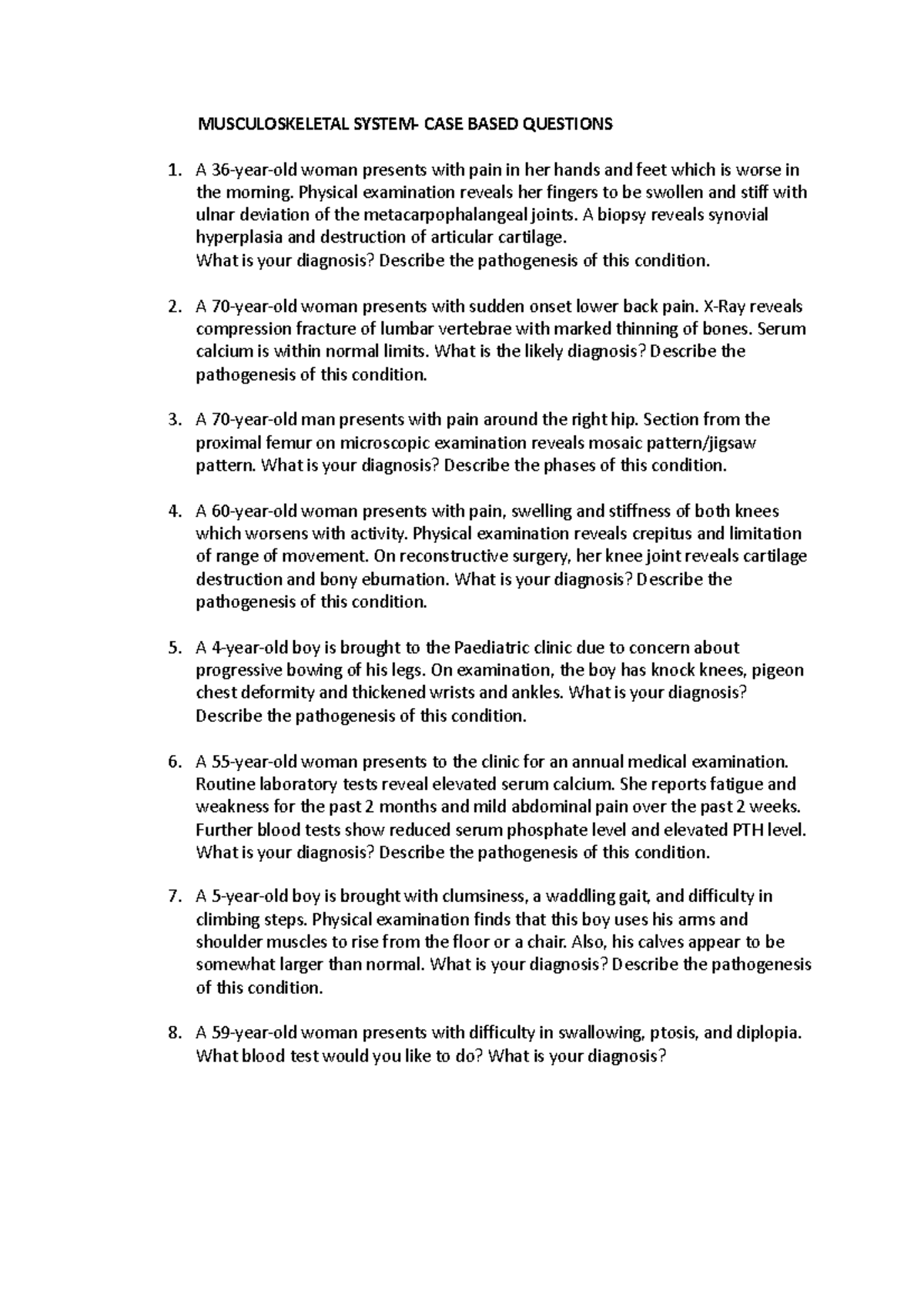 MUSCULOSKELETAL SYSTEM- CASE BASED QUESTIONS

1. A 36-year-old woman presents with pain in her hands and feet which is worse in the morning. Physical examination reveals her fingers to be swollen and stiff with ulnar deviation of the metacarpophalangeal joints. A biopsy reveals synovial hyperplasia and destruction of articular cartilage.
What is your diagnosis? Describe the pathogenesis of this condition.

2. A 70-year-old woman presents with sudden onset lower back pain. X-Ray reveals compression fracture of lumbar vertebrae with marked thinning of bones. Serum calcium is within normal limits. What is the likely diagnosis? Describe the pathogenesis of this condition.

3. A 70-year-old man presents with pain around the right hip. Section from the proximal femur on microscopic examination reveals mosaic pattern/jigsaw pattern. What is your diagnosis? Describe the phases of this condition.

4. A 60-year-old woman presents with pain, swelling and stiffness of both knees which worsens with activity. Physical examination reveals crepitus and limitation of range of movement. On reconstructive surgery, her knee joint reveals cartilage destruction and bony eburnation. What is your diagnosis? Describe the pathogenesis of this condition.

5. A 4-year-old boy is brought to the Paediatric clinic due to concern about progressive bowing of his legs. On examination, the boy has knock knees, pigeon chest deformity and thickened wrists and ankles. What is your diagnosis? Describe the pathogenesis of this condition.

6. A 55-year-old woman presents to the clinic for an annual medical examination. Routine laboratory tests reveal elevated serum calcium. She reports fatigue and weakness for the past 2 months and mild abdominal pain over the past 2 weeks. Further blood tests show reduced serum phosphate level and elevated PTH level. What is your diagnosis? Describe the pathogenesis of this condition.

7. A 5-year-old boy is brought with clumsiness, a waddling gait, and difficulty in climbing steps. Physical examination finds that this boy uses his arms and shoulder muscles to rise from the floor or a chair. Also, his calves appear to be somewhat larger than normal. What is your diagnosis? Describe the pathogenesis of this condition.

8. A 59-year-old woman presents with difficulty in swallowing, ptosis, and diplopia. What blood test would you like to do? What is your diagnosis?